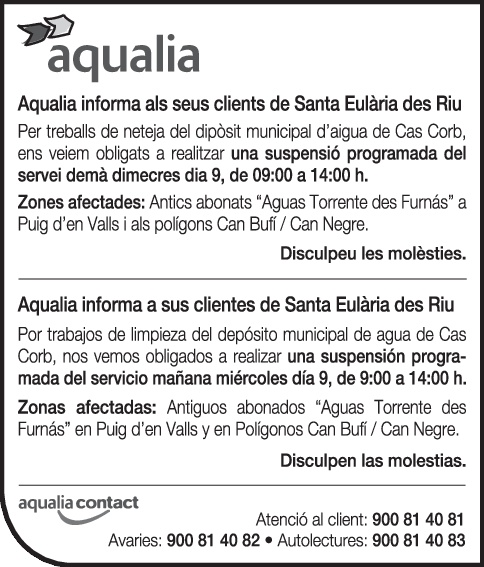 aqualia

Aqualia informa als seus clients de Santa Eulària des Riu

Per treballs de neteja del dipòsit municipal d'aigua de Cas Corb, ens veiem obligats a realitzar una suspensió programada del servei demà dimecres dia 9, de 09:00 a 14:00 h.

Zones afectades: Antics abonats "Aguas Torrente des Furnás" a Puig d'en Valls i als polígons Can Bufí / Can Negre.

Disculpeu les molèsties.

Aqualia informa a sus clientes de Santa Eulària des Riu

Por trabajos de limpieza del depósito municipal de agua de Cas Corb, nos vemos obligados a realizar una suspensión programada del servicio mañana miércoles día 9, de 9:00 a 14:00 h.

Zonas afectadas: Antiguos abonados "Aguas Torrente des Furnás" en Puig d'en Valls y en Polígonos Can Bufí / Can Negre.

Disculpen las molestias.

aqualia contact

Atenció al client: 900 81 40 81
Avaries: 900 81 40 82 • Autolectures: 900 81 40 83